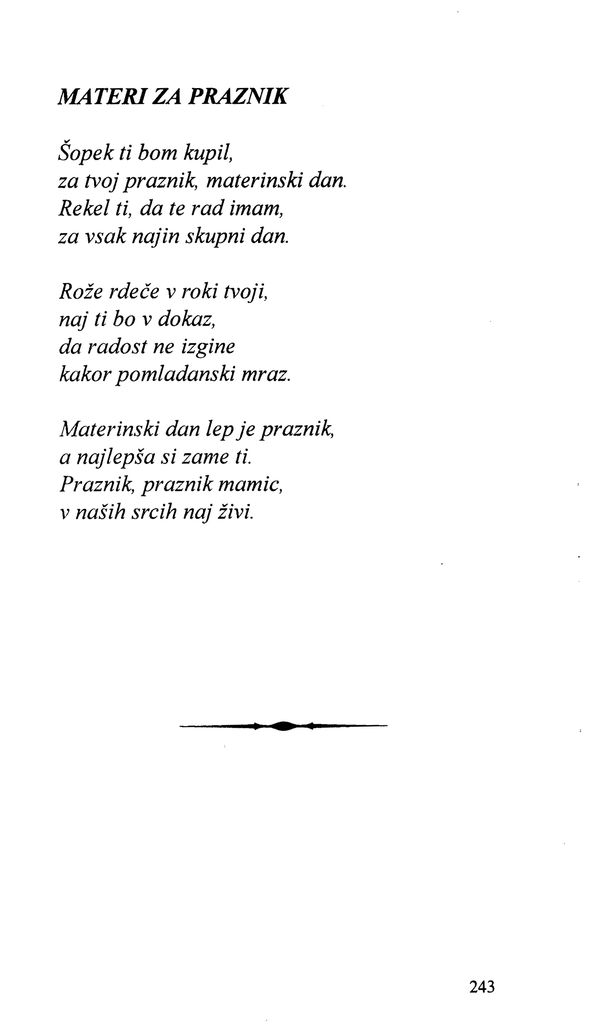 MATERI ZA PRAZNIK

Šopek ti bom kupil,
za tvoj praznik, materinski dan.
Rekel ti, da te rad imam,
za vsak najin skupni dan.

Rože rdeče v roki tvoji,
naj ti bo v dokaz,
da radost ne izgine
kakor pomladanski mraz.

Materinski dan lep je praznik,
a najlepša si zame ti.
Praznik, praznik mamic,
v naših srcih naj živi.

243